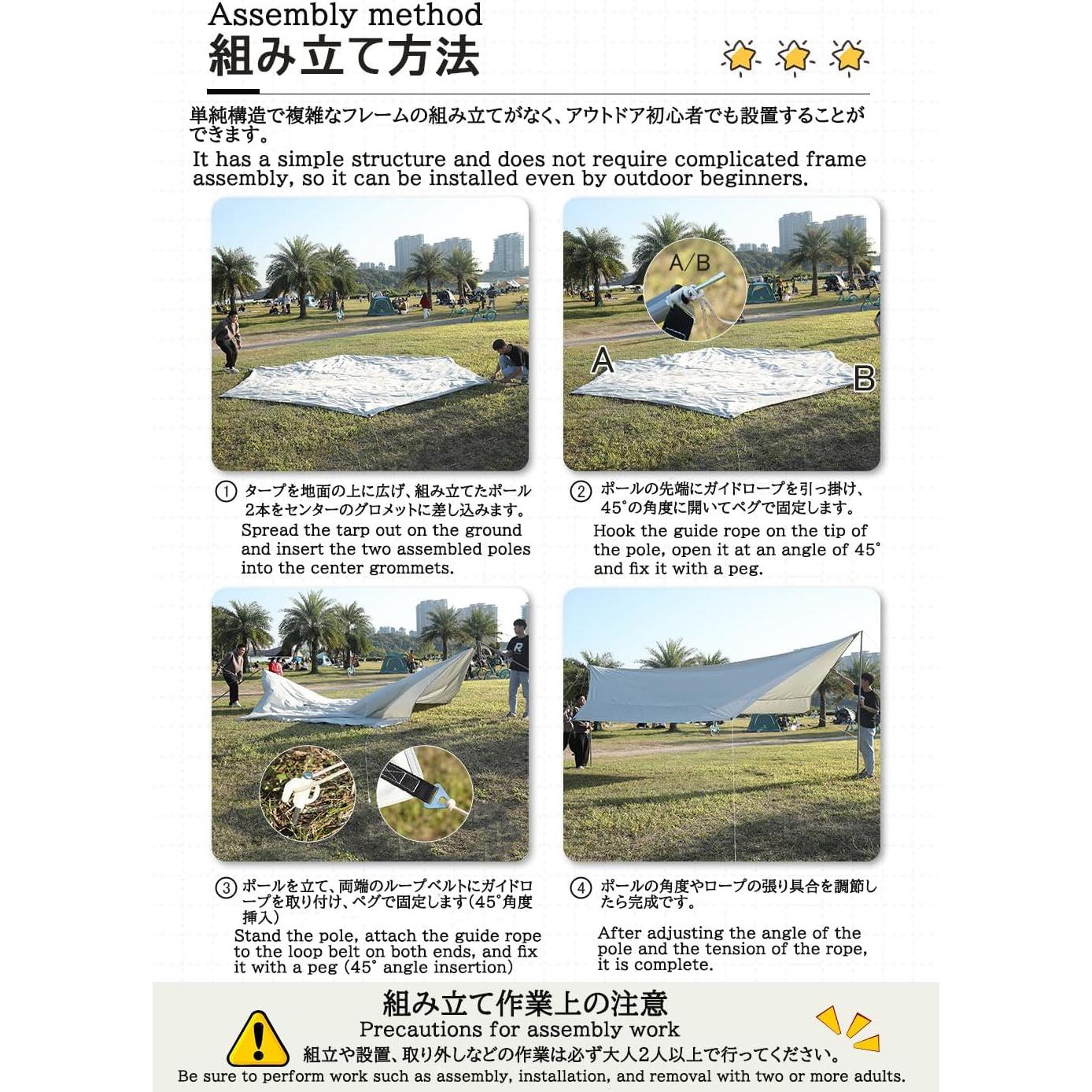 Assembly method
組み立て方法

単純構造で複雑なフレームの組み立てがなく、アウトドア初心者でも設置することができます。
It has a simple structure and does not require complicated frame assembly, so it can be installed even by outdoor beginners.

A/B
A
B

① タープを地面の上に広げ、組み立てたポール2本をセンターのグロメットに差し込みます。
Spread the tarp out on the ground and insert the two assembled poles into the center grommets.

② ポールの先端にガイドロープを引っ掛け、45°の角度に開いてペグで固定します。
Hook the guide rope on the tip of the pole, open it at an angle of 45° and fix it with a peg.

③ ポールを立て、両端のループベルトにガイドロープを取り付け、ペグで固定します(45°角度挿入)
Stand the pole, attach the guide rope to the loop belt on both ends, and fix it with a peg (45° angle insertion)

④ ポールの角度やロープの張り具合を調節したら完成です。
After adjusting the angle of the pole and the tension of the rope, it is complete.

組み立て作業上の注意
Precautions for assembly work
組立や設置、取り外しなどの作業は必ず大人2人以上で行ってください。
Be sure to perform work such as assembly, installation, and removal with two or more adults.